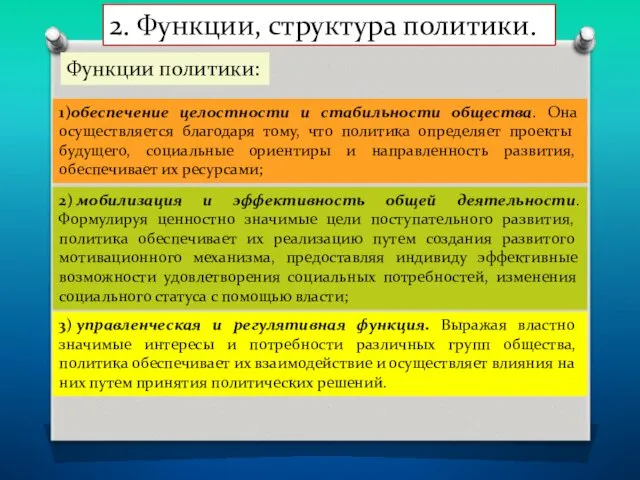 2. Функции, структура политики.

Функции политики:

1)обеспечение целостности и стабильности общества. Она осуществляется благодаря тому, что политика определяет проекты будущего, социальные ориентиры и направленность развития, обеспечивает их ресурсами;

2) мобилизация и эффективность общей деятельности. Формулируя ценностно значимые цели поступательного развития, политика обеспечивает их реализацию путем создания развитого мотивационного механизма, предоставляя индивиду эффективные возможности удовлетворения социальных потребностей, изменения социального статуса с помощью власти;

3) управленческая и регулятивная функция. Выражая властно значимые интересы и потребности различных групп общества, политика обеспечивает их взаимодействие и осуществляет влияния на них путем принятия политических решений.